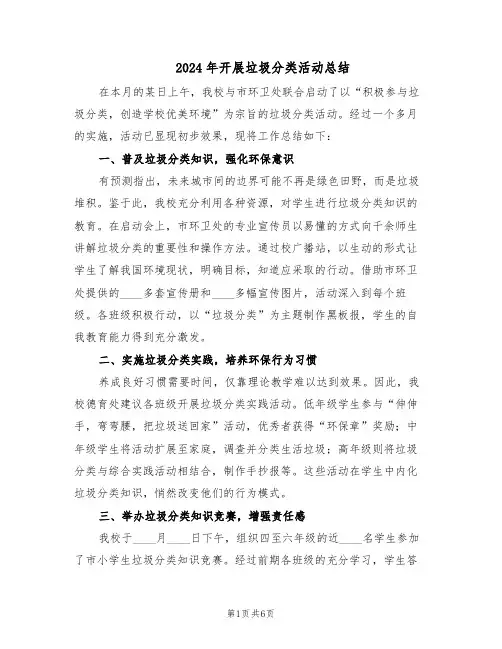 2024年开展垃圾分类活动总结

在本月的某日上午，我校与市环卫处联合启动了以“积极参与垃圾分类，创造学校优美环境”为宗旨的垃圾分类活动。经过一个多月的实施，活动已显现初步效果，现将工作总结如下：

一、普及垃圾分类知识，强化环保意识

有预测指出，未来城市间的边界可能不再是绿色田野，而是垃圾堆积。鉴于此，我校充分利用各种资源，对学生进行垃圾分类知识的教育。在启动会上，市环卫处的专业宣传员以易懂的方式向千余师生讲解垃圾分类的重要性和操作方法。通过校广播站，以生动的形式让学生了解我国环境现状，明确目标，知道应采取的行动。借助市环卫处提供的____多套宣传册和____多幅宣传图片，活动深入到每个班级。各班级积极行动，以“垃圾分类”为主题制作黑板报，学生的自我教育能力得到充分激发。

二、实施垃圾分类实践，培养环保行为习惯

养成良好习惯需要时间，仅靠理论教学难以达到效果。因此，我校德育处建议各班级开展垃圾分类实践活动。低年级学生参与“伸伸手，弯弯腰，把垃圾送回家”活动，优秀者获得“环保章”奖励；中年级学生将活动扩展至家庭，调查并分类生活垃圾；高年级则将垃圾分类与综合实践活动相结合，制作手抄报等。这些活动在学生中内化垃圾分类知识，悄然改变他们的行为模式。

三、举办垃圾分类知识竞赛，增强责任感

我校于____月____日下午，组织四至六年级的近____名学生参加了市小学生垃圾分类知识竞赛。经过前期各班级的充分学习，学生答

第1页 共6页